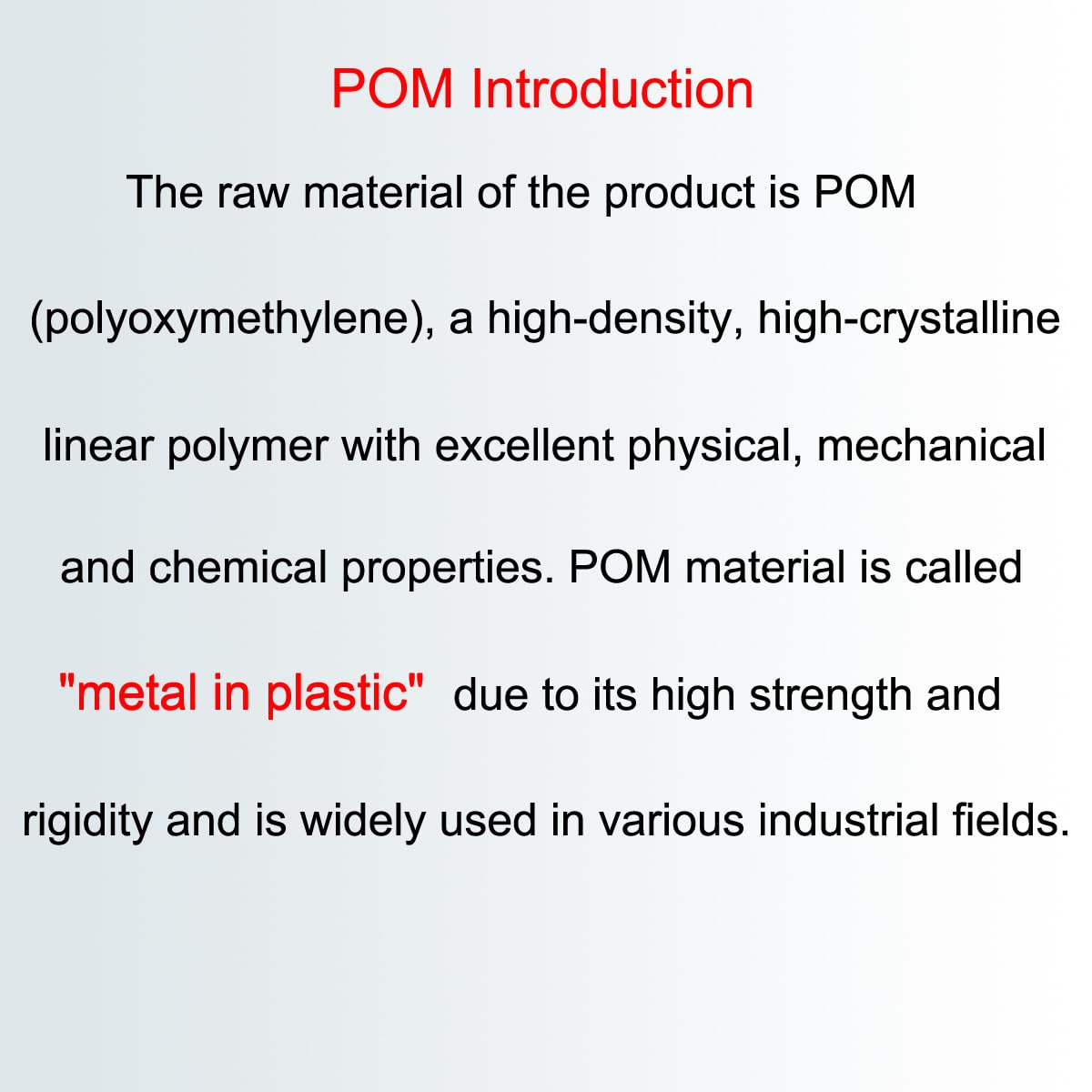 POM Introduction

The raw material of the product is POM (polyoxymethylene), a high-density, high-crystalline linear polymer with excellent physical, mechanical and chemical properties. POM material is called "metal in plastic" due to its high strength and rigidity and is widely used in various industrial fields.